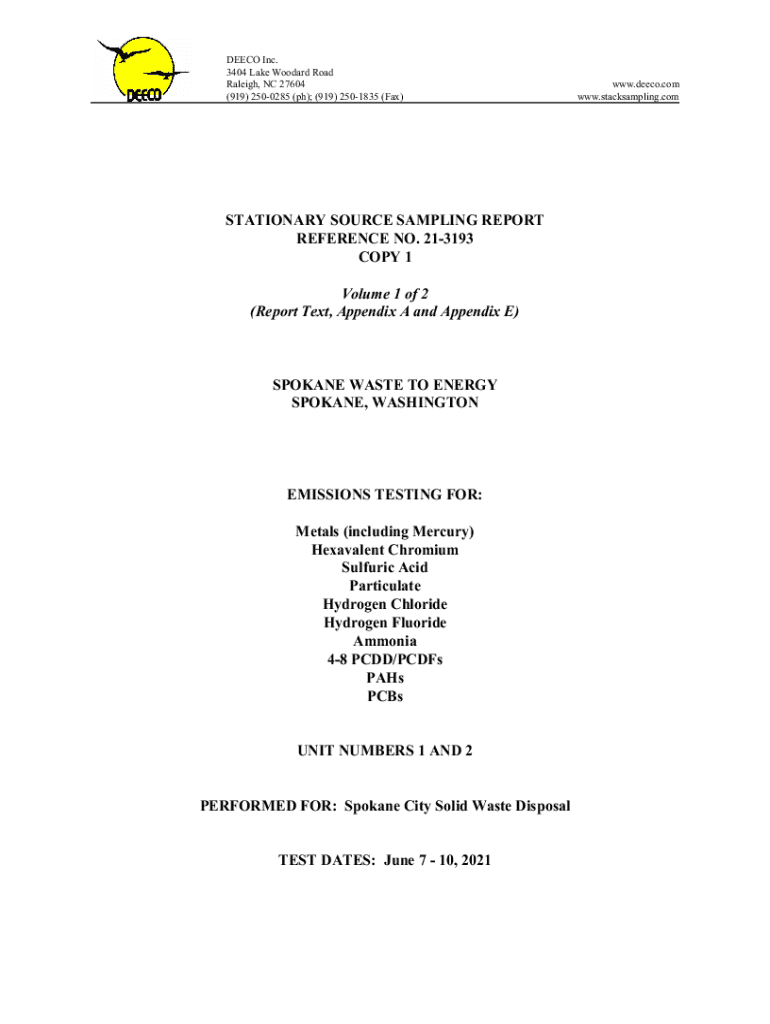 DEECO

DEECO Inc.
3404 Lake Woodard Road
Raleigh, NC 27604
(919) 250-0285 (ph); (919) 250-1835 (Fax)

www.deeco.com
www.stacksampling.com

STATIONARY SOURCE SAMPLING REPORT
REFERENCE NO. 21-3193
COPY 1

Volume 1 of 2
(Report Text, Appendix A and Appendix E)

SPOKANE WASTE TO ENERGY
SPOKANE, WASHINGTON

EMISSIONS TESTING FOR:

Metals (including Mercury)
Hexavalent Chromium
Sulfuric Acid
Particulate
Hydrogen Chloride
Hydrogen Fluoride
Ammonia
4-8 PCDD/PCDFs
PAHs
PCBs

UNIT NUMBERS 1 AND 2

PERFORMED FOR: Spokane City Solid Waste Disposal

TEST DATES: June 7 - 10, 2021